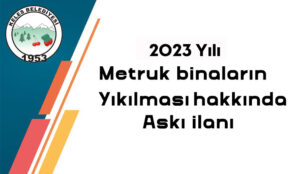 KELES BELEDİYESİ
1953

2023 Yılı
Metruk binaların
Yıkılması hakkında
Askı ilanı